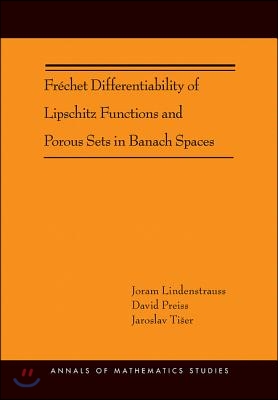 Fréchet Differentiability of Lipschitz Functions and Porous Sets in Banach Spaces

Joram Lindenstrauss
David Preiss
Jaroslav Tišer

ANNALS OF MATHEMATICS STUDIES